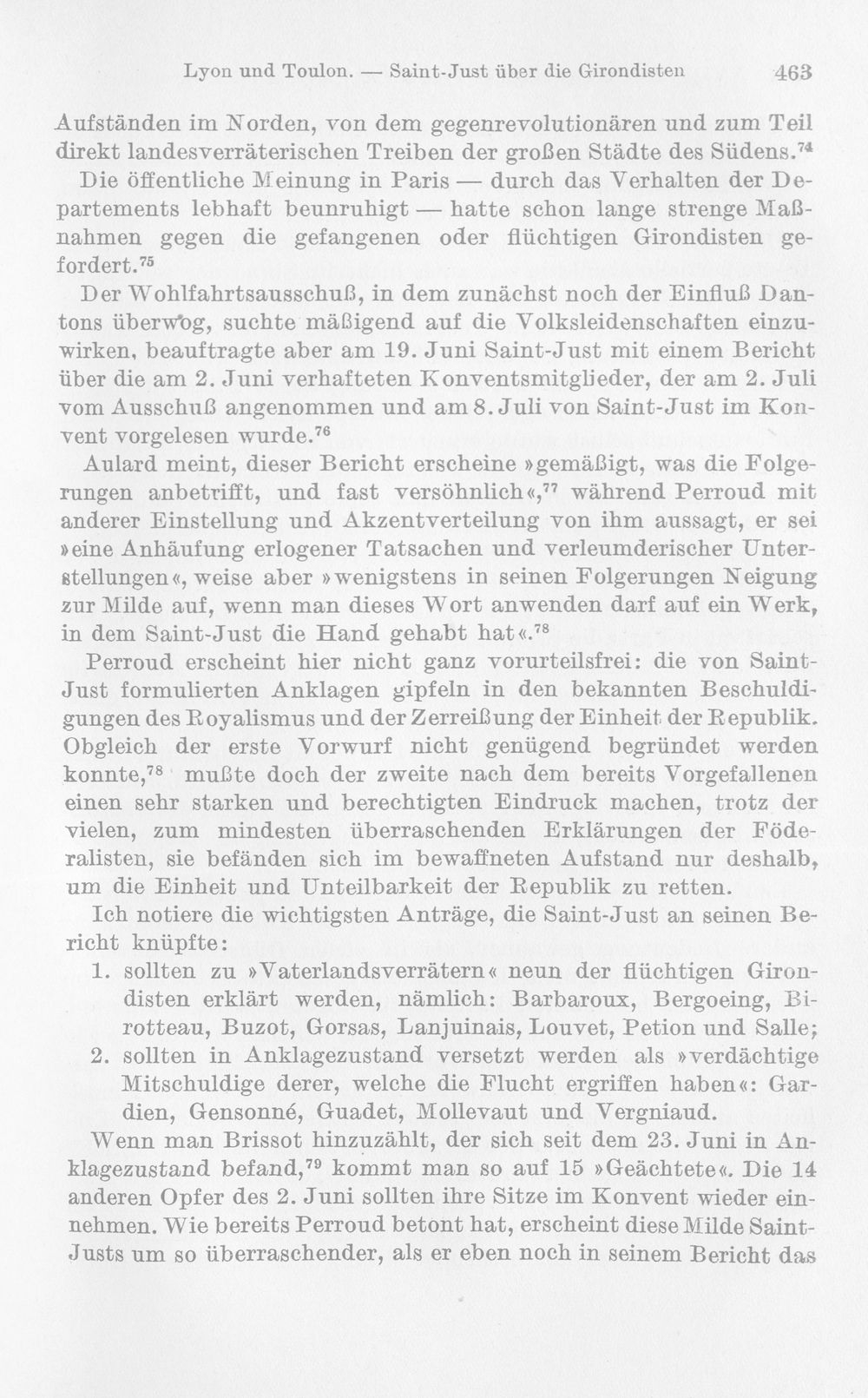 Lyon und Toulon. — Saint-Just über die Girondisten 463

Aufständen im Norden, von dem gegenrevolutionären und zum Teil direkt landesverräterischen Treiben der großen Städte des Südens.$^{74}$

Die öffentliche Meinung in Paris — durch das Verhalten der Departements lebhaft beunruhigt — hatte schon lange strenge Maßnahmen gegen die gefangenen oder flüchtigen Girondisten gefordert.$^{75}$

Der Wohlfahrtsausschuß, in dem zunächst noch der Einfluß Dantons überwog, suchte mäßigend auf die Volksleidenschaften einzuwirken, beauftragte aber am 19. Juni Saint-Just mit einem Bericht über die am 2. Juni verhafteten Konventsmitglieder, der am 2. Juli vom Ausschuß angenommen und am 8. Juli von Saint-Just im Konvent vorgelesen wurde.$^{76}$

Aulard meint, dieser Bericht erscheine »gemäßigt, was die Folgerungen anbetrifft, und fast versöhnlich«,$^{77}$ während Perroud mit anderer Einstellung und Akzentverteilung von ihm aussagt, er sei »eine Anhäufung erlogener Tatsachen und verleumderischer Unterstellungen«, weise aber »wenigstens in seinen Folgerungen Neigung zur Milde auf, wenn man dieses Wort anwenden darf auf ein Werk, in dem Saint-Just die Hand gehabt hat«.$^{78}$

Perroud erscheint hier nicht ganz vorurteilsfrei: die von Saint-Just formulierten Anklagen gipfeln in den bekannten Beschuldigungen des Royalismus und der Zerreißung der Einheit der Republik. Obgleich der erste Vorwurf nicht genügend begründet werden konnte,$^{78}$ mußte doch der zweite nach dem bereits Vorgefallenen einen sehr starken und berechtigten Eindruck machen, trotz der vielen, zum mindesten überraschenden Erklärungen der Föderalisten, sie befänden sich im bewaffneten Aufstand nur deshalb, um die Einheit und Unteilbarkeit der Republik zu retten.

Ich notiere die wichtigsten Anträge, die Saint-Just an seinen Bericht knüpfte:

1. sollten zu »Vaterlandsverrätern« neun der flüchtigen Girondisten erklärt werden, nämlich: Barbaroux, Bergoeing, Birotteau, Buzot, Gorsas, Lanjuinais, Louvet, Petion und Salle;
2. sollten in Anklagezustand versetzt werden als »verdächtige Mitschuldige derer, welche die Flucht ergriffen haben«: Gardien, Gensonné, Guadet, Mollevaut und Vergniaud.

Wenn man Brissot hinzuzählt, der sich seit dem 23. Juni in Anklagezustand befand,$^{79}$ kommt man so auf 15 »Geächtete«. Die 14 anderen Opfer des 2. Juni sollten ihre Sitze im Konvent wieder einnehmen. Wie bereits Perroud betont hat, erscheint diese Milde Saint-Justs um so überraschender, als er eben noch in seinem Bericht das